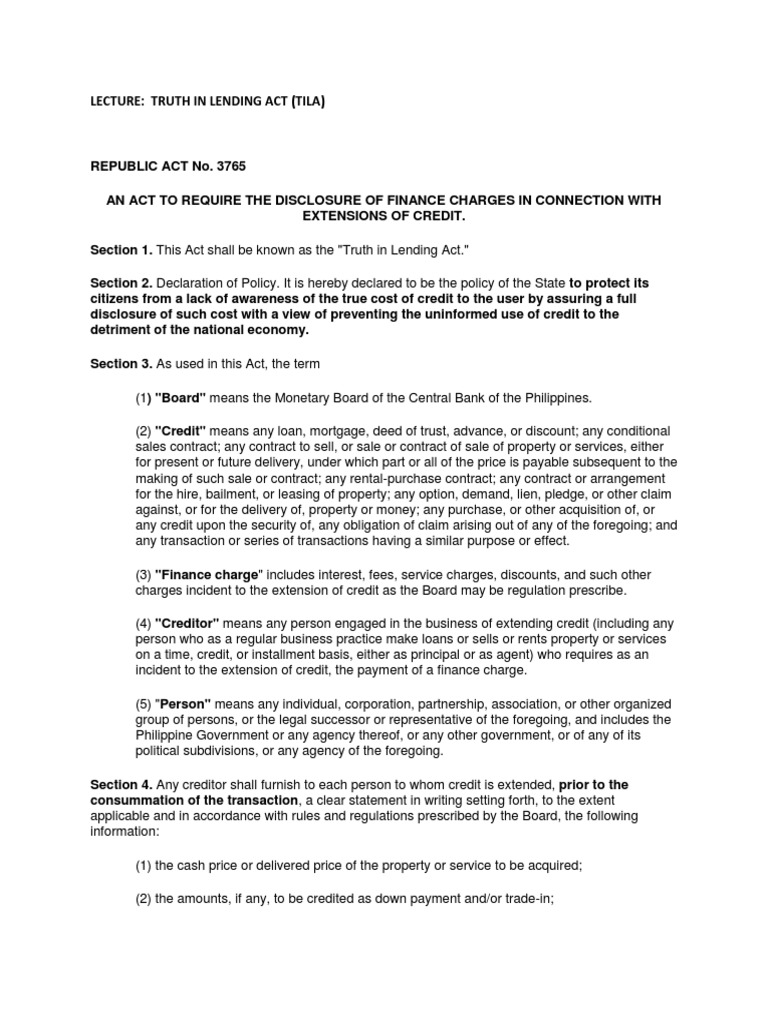 LECTURE: TRUTH IN LENDING ACT (TILA)

REPUBLIC ACT No. 3765

AN ACT TO REQUIRE THE DISCLOSURE OF FINANCE CHARGES IN CONNECTION WITH EXTENSIONS OF CREDIT.

Section 1. This Act shall be known as the "Truth in Lending Act."

Section 2. Declaration of Policy. It is hereby declared to be the policy of the State to protect its citizens from a lack of awareness of the true cost of credit to the user by assuring a full disclosure of such cost with a view of preventing the uninformed use of credit to the detriment of the national economy.

Section 3. As used in this Act, the term

(1) "Board" means the Monetary Board of the Central Bank of the Philippines.

(2) "Credit" means any loan, mortgage, deed of trust, advance, or discount; any conditional sales contract; any contract to sell, or sale or contract of sale of property or services, either for present or future delivery, under which part or all of the price is payable subsequent to the making of such sale or contract; any rental-purchase contract; any contract or arrangement for the hire, bailment, or leasing of property; any option, demand, lien, pledge, or other claim against, or for the delivery of, property or money; any purchase, or other acquisition of, or any credit upon the security of, any obligation of claim arising out of any of the foregoing; and any transaction or series of transactions having a similar purpose or effect.

(3) "Finance charge" includes interest, fees, service charges, discounts, and such other charges incident to the extension of credit as the Board may be regulation prescribe.

(4) "Creditor" means any person engaged in the business of extending credit (including any person who as a regular business practice make loans or sells or rents property or services on a time, credit, or installment basis, either as principal or as agent) who requires as an incident to the extension of credit, the payment of a finance charge.

(5) "Person" means any individual, corporation, partnership, association, or other organized group of persons, or the legal successor or representative of the foregoing, and includes the Philippine Government or any agency thereof, or any other government, or of any of its political subdivisions, or any agency of the foregoing.

Section 4. Any creditor shall furnish to each person to whom credit is extended, prior to the consummation of the transaction, a clear statement in writing setting forth, to the extent applicable and in accordance with rules and regulations prescribed by the Board, the following information:

(1) the cash price or delivered price of the property or service to be acquired;

(2) the amounts, if any, to be credited as down payment and/or trade-in;